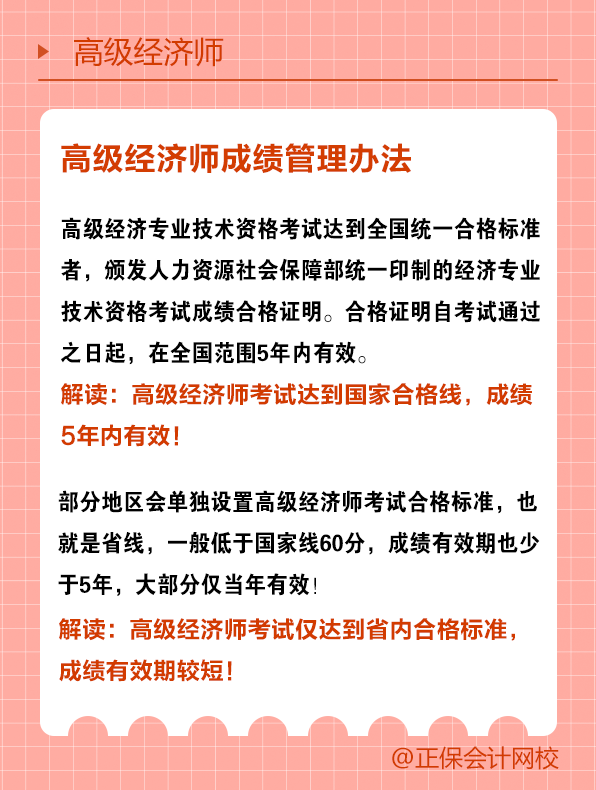 高级经济师

高级经济师成绩管理办法

高级经济专业技术资格考试达到全国统一合格标准者，颁发人力资源社会保障部统一印制的经济专业技术资格考试成绩合格证明。合格证明自考试通过之日起，在全国范围5年内有效。

解读：高级经济师考试达到国家合格线，成绩5年内有效！

部分地区会单独设置高级经济师考试合格标准，也就是省线，一般低于国家线60分，成绩有效期也少于5年，大部分仅当年有效！

解读：高级经济师考试仅达到省内合格标准，成绩有效期较短！

@正保会计网校